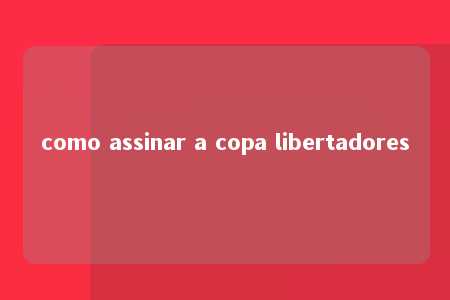 como assinar a copa libertadores